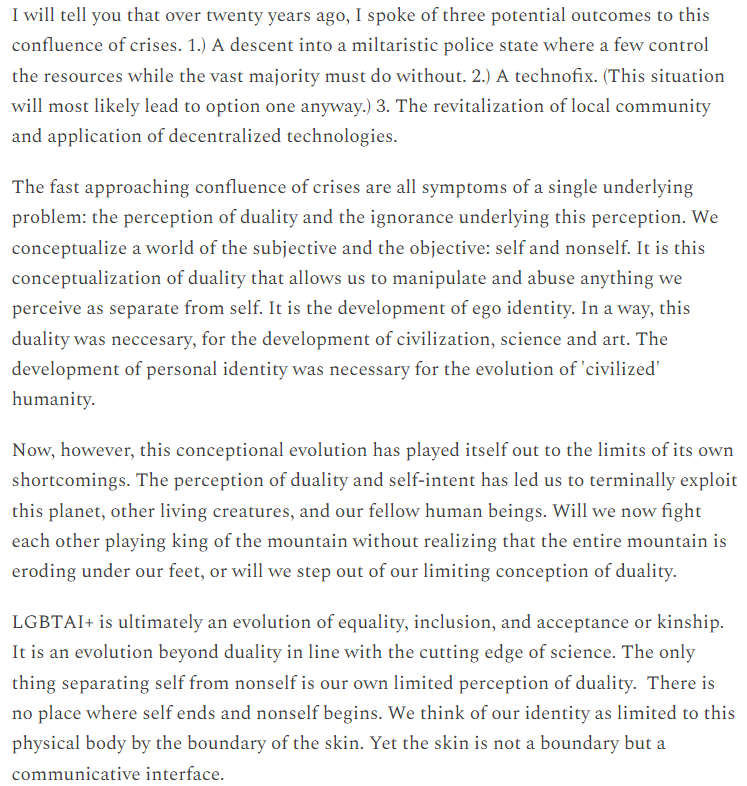 I will tell you that over twenty years ago, I spoke of three potential outcomes to this confluence of crises. 1.) A descent into a miltaristic police state where a few control the resources while the vast majority must do without. 2.) A technofix. (This situation will most likely lead to option one anyway.) 3. The revitalization of local community and application of decentralized technologies.

The fast approaching confluence of crises are all symptoms of a single underlying problem: the perception of duality and the ignorance underlying this perception. We conceptualize a world of the subjective and the objective: self and nonself. It is this conceptualization of duality that allows us to manipulate and abuse anything we perceive as separate from self. It is the development of ego identity. In a way, this duality was neccesary, for the development of civilization, science and art. The development of personal identity was necessary for the evolution of 'civilized' humanity.

Now, however, this conceptional evolution has played itself out to the limits of its own shortcomings. The perception of duality and self-intent has led us to terminally exploit this planet, other living creatures, and our fellow human beings. Will we now fight each other playing king of the mountain without realizing that the entire mountain is eroding under our feet, or will we step out of our limiting conception of duality.

LGBTAI+ is ultimately an evolution of equality, inclusion, and acceptance or kinship. It is an evolution beyond duality in line with the cutting edge of science. The only thing separating self from nonself is our own limited perception of duality. There is no place where self ends and nonself begins. We think of our identity as limited to this physical body by the boundary of the skin. Yet the skin is not a boundary but a communicative interface.